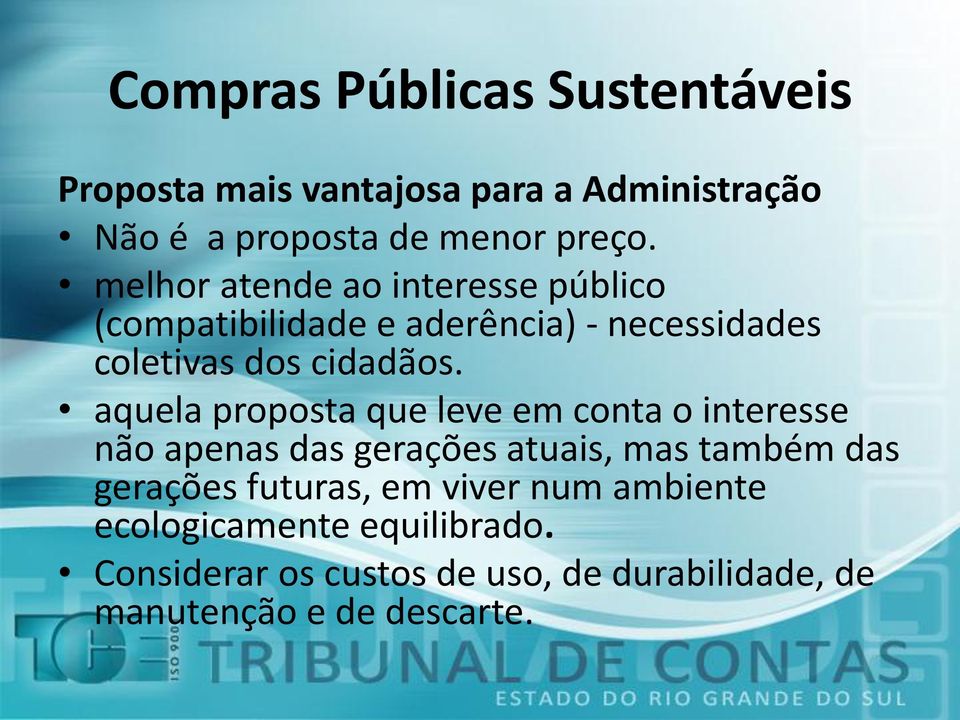 Compras Públicas Sustentáveis

Proposta mais vantajosa para a Administração

• Não é a proposta de menor preço.
• melhor atende ao interesse público (compatibilidade e aderência) - necessidades coletivas dos cidadãos.
• aquela proposta que leve em conta o interesse não apenas das gerações atuais, mas também das gerações futuras, em viver num ambiente ecologicamente equilibrado.
• Considerar os custos de uso, de durabilidade, de manutenção e de descarte.

TCE ISO 9001 TRIBUNAL DE CONTAS
ESTADO DO RIO GRANDE DO SUL